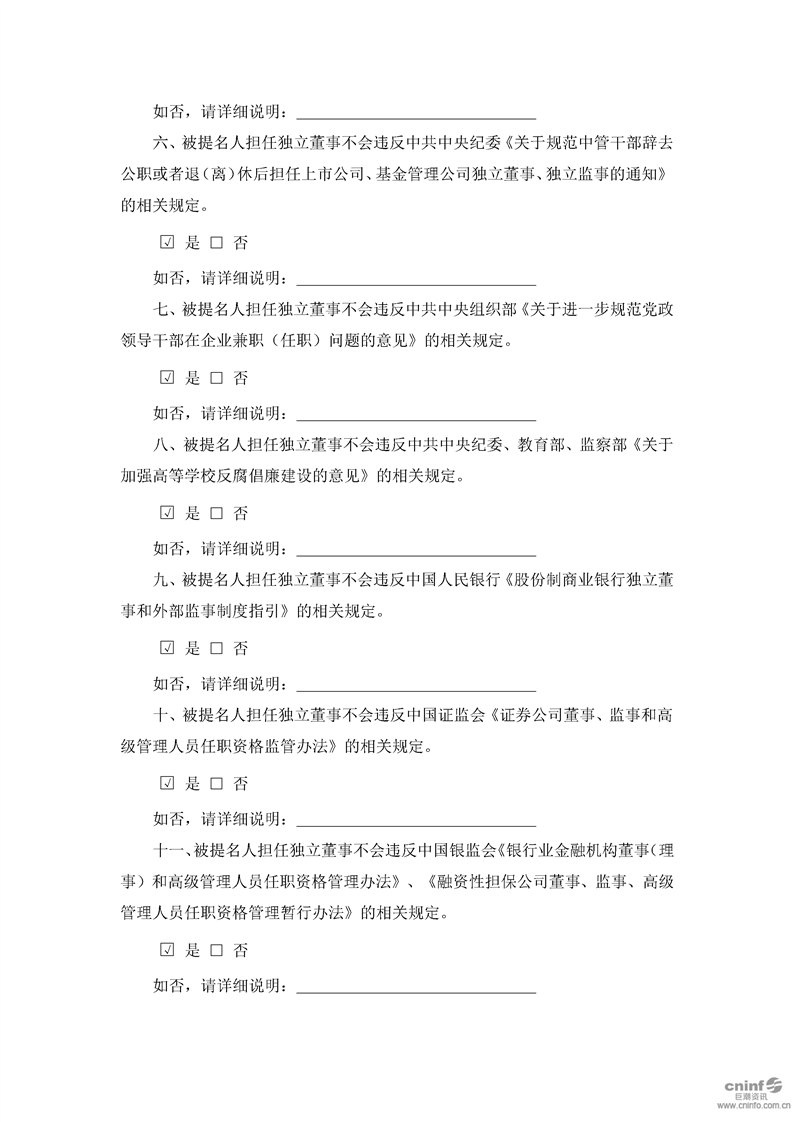 如否，请详细说明：______________________________

六、被提名人担任独立董事不会违反中共中央纪委《关于规范中管干部辞去公职或者退（离）休后担任上市公司、基金管理公司独立董事、独立监事的通知》的相关规定。

☑ 是 □ 否

如否，请详细说明：______________________________

七、被提名人担任独立董事不会违反中共中央组织部《关于进一步规范党政领导干部在企业兼职（任职）问题的意见》的相关规定。

☑ 是 □ 否

如否，请详细说明：______________________________

八、被提名人担任独立董事不会违反中共中央纪委、教育部、监察部《关于加强高等学校反腐倡廉建设的意见》的相关规定。

☑ 是 □ 否

如否，请详细说明：______________________________

九、被提名人担任独立董事不会违反中国人民银行《股份制商业银行独立董事和外部监事制度指引》的相关规定。

☑ 是 □ 否

如否，请详细说明：______________________________

十、被提名人担任独立董事不会违反中国证监会《证券公司董事、监事和高级管理人员任职资格监管办法》的相关规定。

☑ 是 □ 否

如否，请详细说明：______________________________

十一、被提名人担任独立董事不会违反中国银监会《银行业金融机构董事（理事）和高级管理人员任职资格管理办法》、《融资性担保公司董事、监事、高级管理人员任职资格管理暂行办法》的相关规定。

☑ 是 □ 否

如否，请详细说明：______________________________

cninf 巨潮资讯
www.cninfo.com.cn